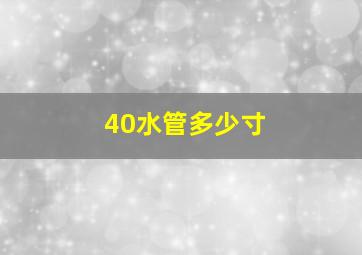 40水管多少寸